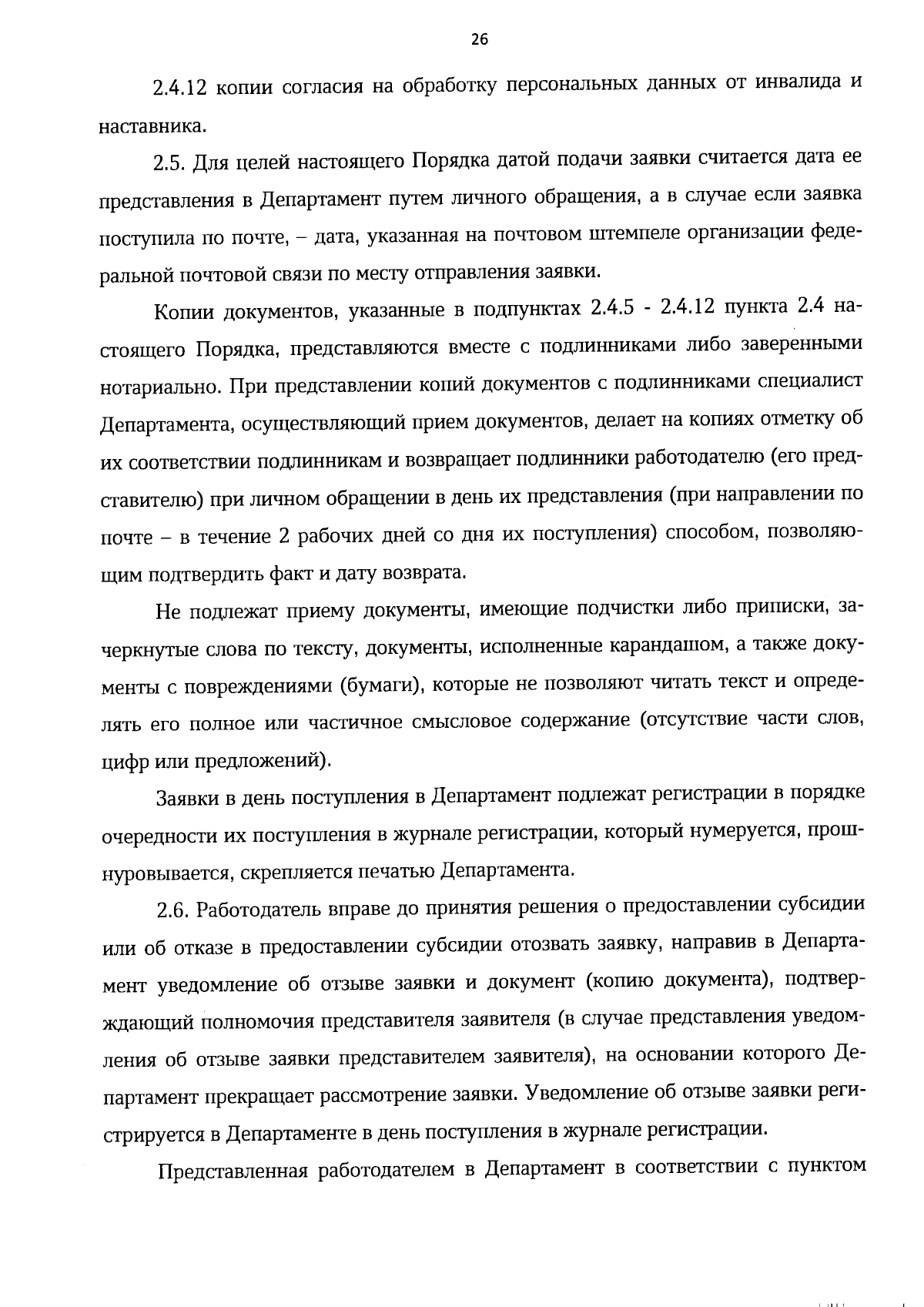 26

2.4.12 копии согласия на обработку персональных данных от инвалида и наставника.

2.5. Для целей настоящего Порядка датой подачи заявки считается дата ее представления в Департамент путем личного обращения, а в случае если заявка поступила по почте, – дата, указанная на почтовом штемпеле организации федеральной почтовой связи по месту отправления заявки.

Копии документов, указанные в подпунктах 2.4.5 - 2.4.12 пункта 2.4 настоящего Порядка, представляются вместе с подлинниками либо заверенными нотариально. При представлении копий документов с подлинниками специалист Департамента, осуществляющий прием документов, делает на копиях отметку об их соответствии подлинникам и возвращает подлинники работодателю (его представителю) при личном обращении в день их представления (при направлении по почте – в течение 2 рабочих дней со дня их поступления) способом, позволяющим подтвердить факт и дату возврата.

Не подлежат приему документы, имеющие подчистки либо приписки, зачеркнутые слова по тексту, документы, исполненные карандашом, а также документы с повреждениями (бумаги), которые не позволяют читать текст и определять его полное или частичное смысловое содержание (отсутствие части слов, цифр или предложений).

Заявки в день поступления в Департамент подлежат регистрации в порядке очередности их поступления в журнале регистрации, который нумеруется, прошнуровывается, скрепляется печатью Департамента.

2.6. Работодатель вправе до принятия решения о предоставлении субсидии или об отказе в предоставлении субсидии отозвать заявку, направив в Департамент уведомление об отзыве заявки и документ (копию документа), подтверждающий полномочия представителя заявителя (в случае представления уведомления об отзыве заявки представителем заявителя), на основании которого Департамент прекращает рассмотрение заявки. Уведомление об отзыве заявки регистрируется в Департаменте в день поступления в журнале регистрации.

Представленная работодателем в Департамент в соответствии с пунктом